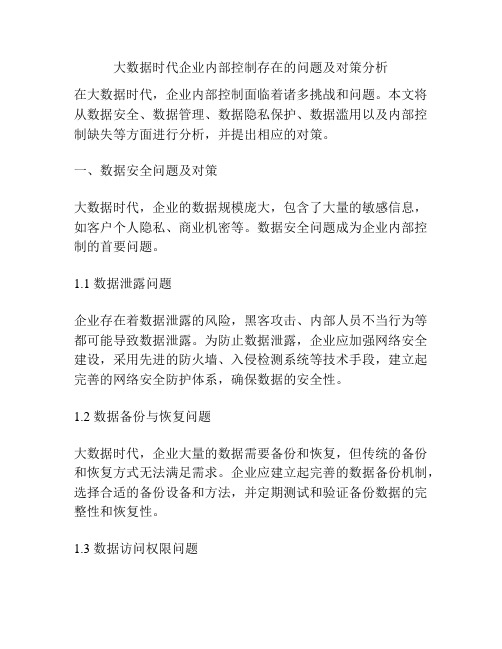 大数据时代企业内部控制存在的问题及对策分析

在大数据时代，企业内部控制面临着诸多挑战和问题。本文将从数据安全、数据管理、数据隐私保护、数据滥用以及内部控制缺失等方面进行分析，并提出相应的对策。

一、数据安全问题及对策

大数据时代，企业的数据规模庞大，包含了大量的敏感信息，如客户个人隐私、商业机密等。数据安全问题成为企业内部控制的首要问题。

1.1 数据泄露问题

企业存在着数据泄露的风险，黑客攻击、内部人员不当行为等都可能导致数据泄露。为防止数据泄露，企业应加强网络安全建设，采用先进的防火墙、入侵检测系统等技术手段，建立起完善的网络安全防护体系，确保数据的安全性。

1.2 数据备份与恢复问题

大数据时代，企业大量的数据需要备份和恢复，但传统的备份和恢复方式无法满足需求。企业应建立起完善的数据备份机制，选择合适的备份设备和方法，并定期测试和验证备份数据的完整性和恢复性。

1.3 数据访问权限问题